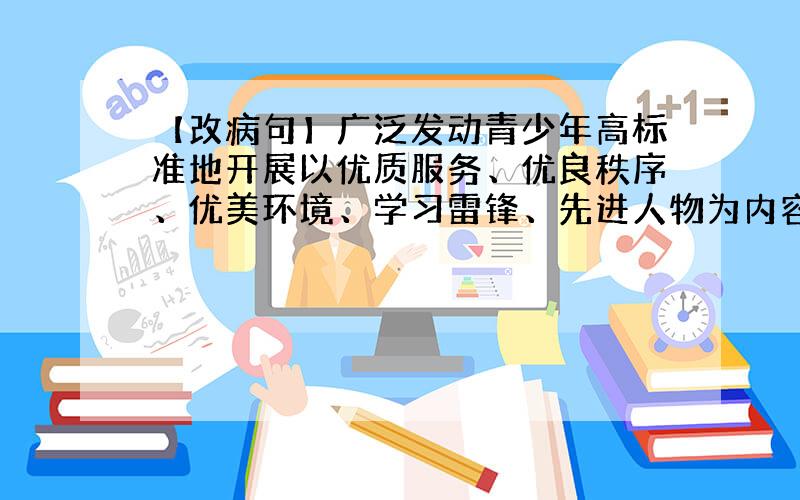 abc

1+1=

【改病句】广泛发动青少年高标准地开展以优质服务、优良秩序、优美环境、学习雷锋、先进人物为内容